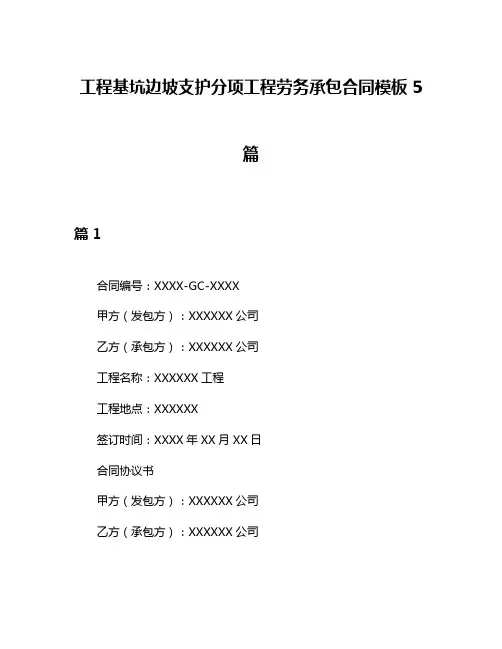 工程基坑边坡支护分项工程劳务承包合同模板 5 篇

篇 1

合同编号：XXXX-GC-XXXX

甲方（发包方）：XXXXXX 公司

乙方（承包方）：XXXXXX 公司

工程名称：XXXXXX 工程

工程地点：XXXXXX

签订时间：XXXX 年 XX 月 XX 日

合同协议书

甲方（发包方）：XXXXXX 公司

乙方（承包方）：XXXXXX 公司